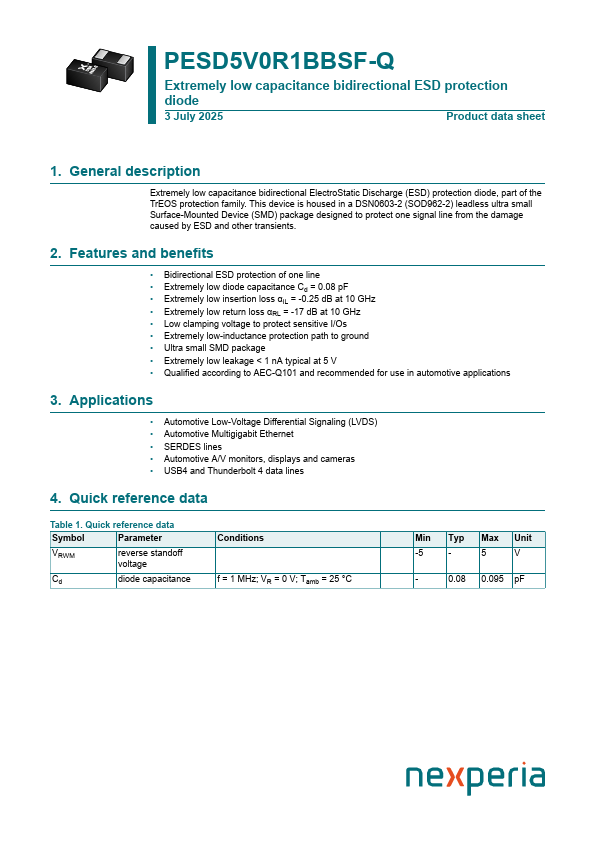 PESD5V0R1BBSF-Q

Extremely low capacitance bidirectional ESD protection diode

3 July 2025

Product data sheet

1. General description

Extremely low capacitance bidirectional ElectroStatic Discharge (ESD) protection diode, part of the TrEOS protection family. This device is housed in a DSN0603-2 (SOD962-2) leadless ultra small Surface-Mounted Device (SMD) package designed to protect one signal line from the damage caused by ESD and other transients.

2. Features and benefits

• Bidirectional ESD protection of one line
• Extremely low diode capacitance $C_d$ = 0.08 pF
• Extremely low insertion loss $\alpha_{IL}$ = -0.25 dB at 10 GHz
• Extremely low return loss $\alpha_{RL}$ = -17 dB at 10 GHz
• Low clamping voltage to protect sensitive I/Os
• Extremely low-inductance protection path to ground
• Ultra small SMD package
• Extremely low leakage < 1 nA typical at 5 V
• Qualified according to AEC-Q101 and recommended for use in automotive applications

3. Applications

• Automotive Low-Voltage Differential Signaling (LVDS)
• Automotive Multigigabit Ethernet
• SERDES lines
• Automotive A/V monitors, displays and cameras
• USB4 and Thunderbolt 4 data lines

4. Quick reference data

Table 1. Quick reference data

| Symbol | Parameter | Conditions | | Min | Typ | Max | Unit |
|---|---|---|---|---|---|---|---|
| $V_{RWM}$ | reverse standoff voltage | | | -5 | - | 5 | V |
| $C_d$ | diode capacitance | f = 1 MHz; $V_R$ = 0 V; $T_{amb}$ = 25 °C | | - | 0.08 | 0.095 | pF |

nexperia